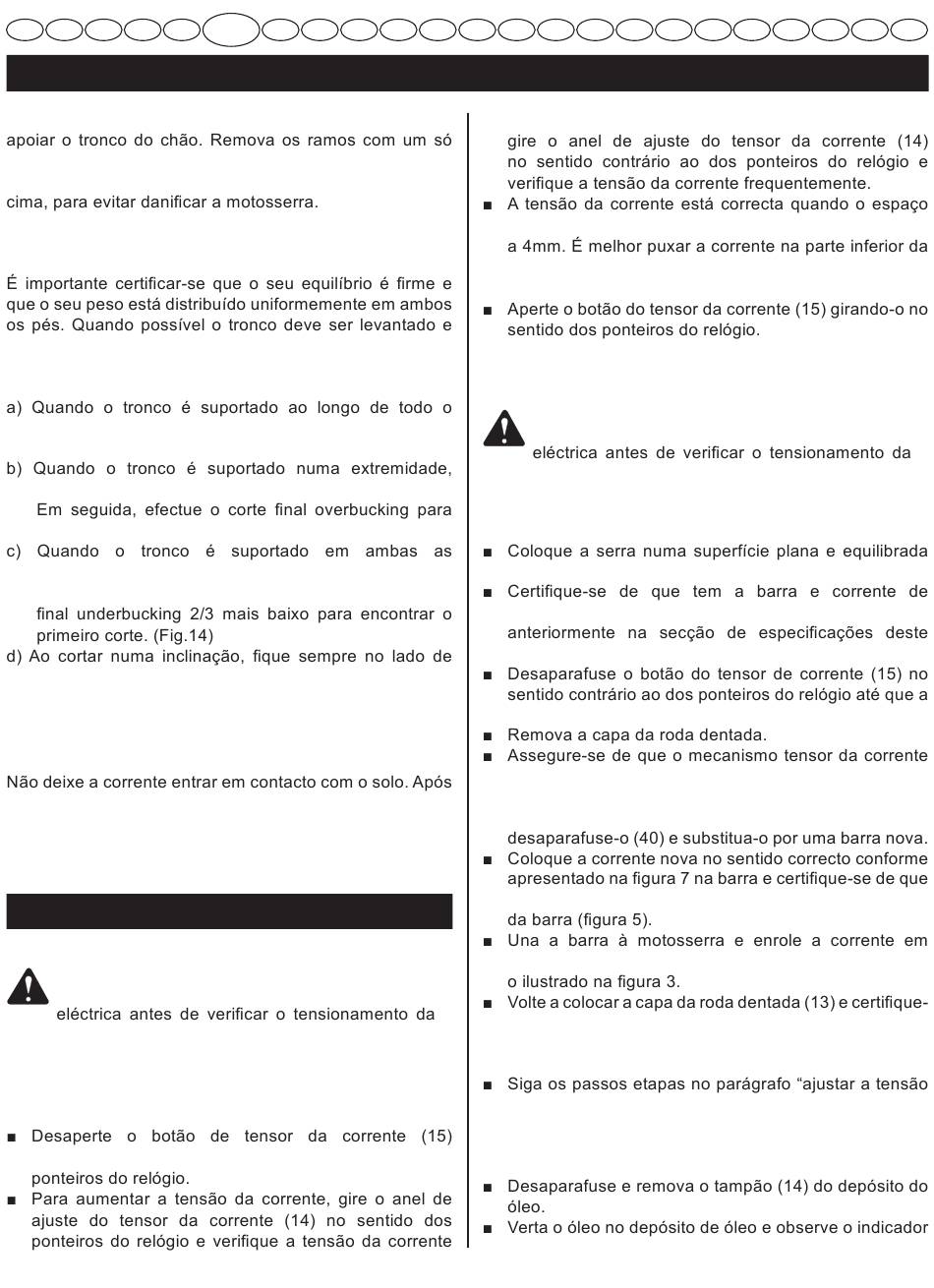 apoiar o tronco do chão. Remova os ramos com um só

cima, para evitar danificar a motosserra.

É importante certificar-se que o seu equilíbrio é firme e que o seu peso está distribuído uniformemente em ambos os pés. Quando possível o tronco deve ser levantado e

a) Quando o tronco é suportado ao longo de todo o

b) Quando o tronco é suportado numa extremidade,

Em seguida, efectue o corte final overbucking para

c) Quando o tronco é suportado em ambas as

final underbucking 2/3 mais baixo para encontrar o primeiro corte. (Fig.14)
d) Ao cortar numa inclinação, fique sempre no lado de

Não deixe a corrente entrar em contacto com o solo. Após

eléctrica antes de verificar o tensionamento da

■ Desaperte o botão de tensor da corrente (15)

ponteiros do relógio.
■ Para aumentar a tensão da corrente, gire o anel de ajuste do tensor da corrente (14) no sentido dos ponteiros do relógio e verifique a tensão da corrente

gire o anel de ajuste do tensor da corrente (14) no sentido contrário ao dos ponteiros do relógio e verifique a tensão da corrente frequentemente.
■ A tensão da corrente está correcta quando o espaço

a 4mm. É melhor puxar a corrente na parte inferior da

■ Aperte o botão do tensor da corrente (15) girando-o no sentido dos ponteiros do relógio.

eléctrica antes de verificar o tensionamento da

■ Coloque a serra numa superfície plana e equilibrada

■ Certifique-se de que tem a barra e corrente de

anteriormente na secção de especificações deste

■ Desaparafuse o botão do tensor de corrente (15) no sentido contrário ao dos ponteiros do relógio até que a

■ Remova a capa da roda dentada.
■ Assegure-se de que o mecanismo tensor da corrente

desaparafuse-o (40) e substitua-o por uma barra nova.
■ Coloque a corrente nova no sentido correcto conforme apresentado na figura 7 na barra e certifique-se de que

da barra (figura 5).
■ Una a barra à motosserra e enrole a corrente em

o ilustrado na figura 3.
■ Volte a colocar a capa da roda dentada (13) e certifique-

■ Siga os passos etapas no parágrafo "ajustar a tensão

■ Desaparafuse e remova o tampão (14) do depósito do óleo.
■ Verta o óleo no depósito de óleo e observe o indicador